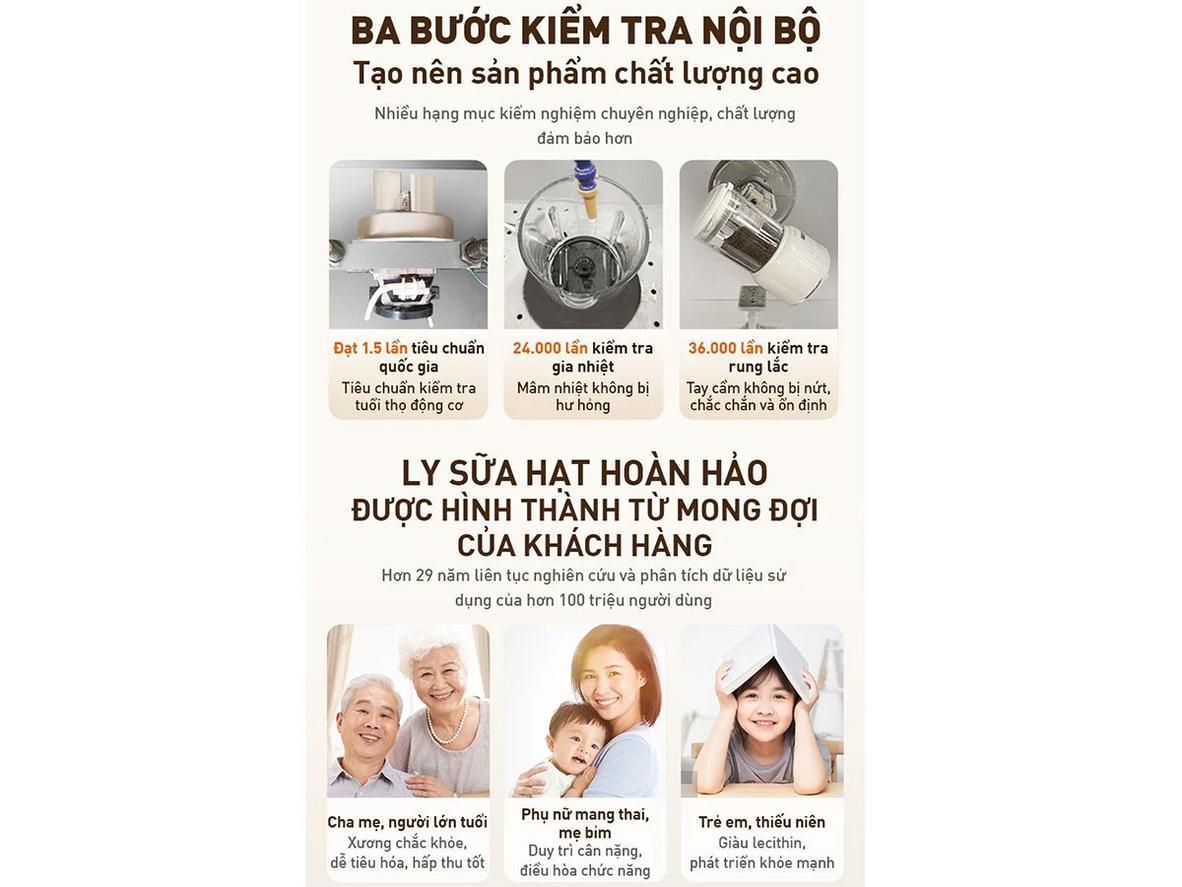 BA BƯỚC KIỂM TRA NỘI BỘ
Tạo nên sản phẩm chất lượng cao

Nhiều hạng mục kiểm nghiệm chuyên nghiệp, chất lượng đảm bảo hơn

Đạt 1.5 lần tiêu chuẩn quốc gia
Tiêu chuẩn kiểm tra tuổi thọ động cơ

24.000 lần kiểm tra gia nhiệt
Mâm nhiệt không bị hư hỏng

36.000 lần kiểm tra rung lắc
Tay cầm không bị nứt, chắc chắn và ổn định

LY SỮA HẠT HOÀN HẢO
ĐƯỢC HÌNH THÀNH TỪ MONG ĐỢI
CỦA KHÁCH HÀNG

Hơn 29 năm liên tục nghiên cứu và phân tích dữ liệu sử dụng của hơn 100 triệu người dùng

Cha mẹ, người lớn tuổi
Xương chắc khỏe, dễ tiêu hóa, hấp thu tốt

Phụ nữ mang thai, mẹ bỉm
Duy trì cân nặng, điều hòa chức năng

Trẻ em, thiếu niên
Giàu lecithin, phát triển khỏe mạnh